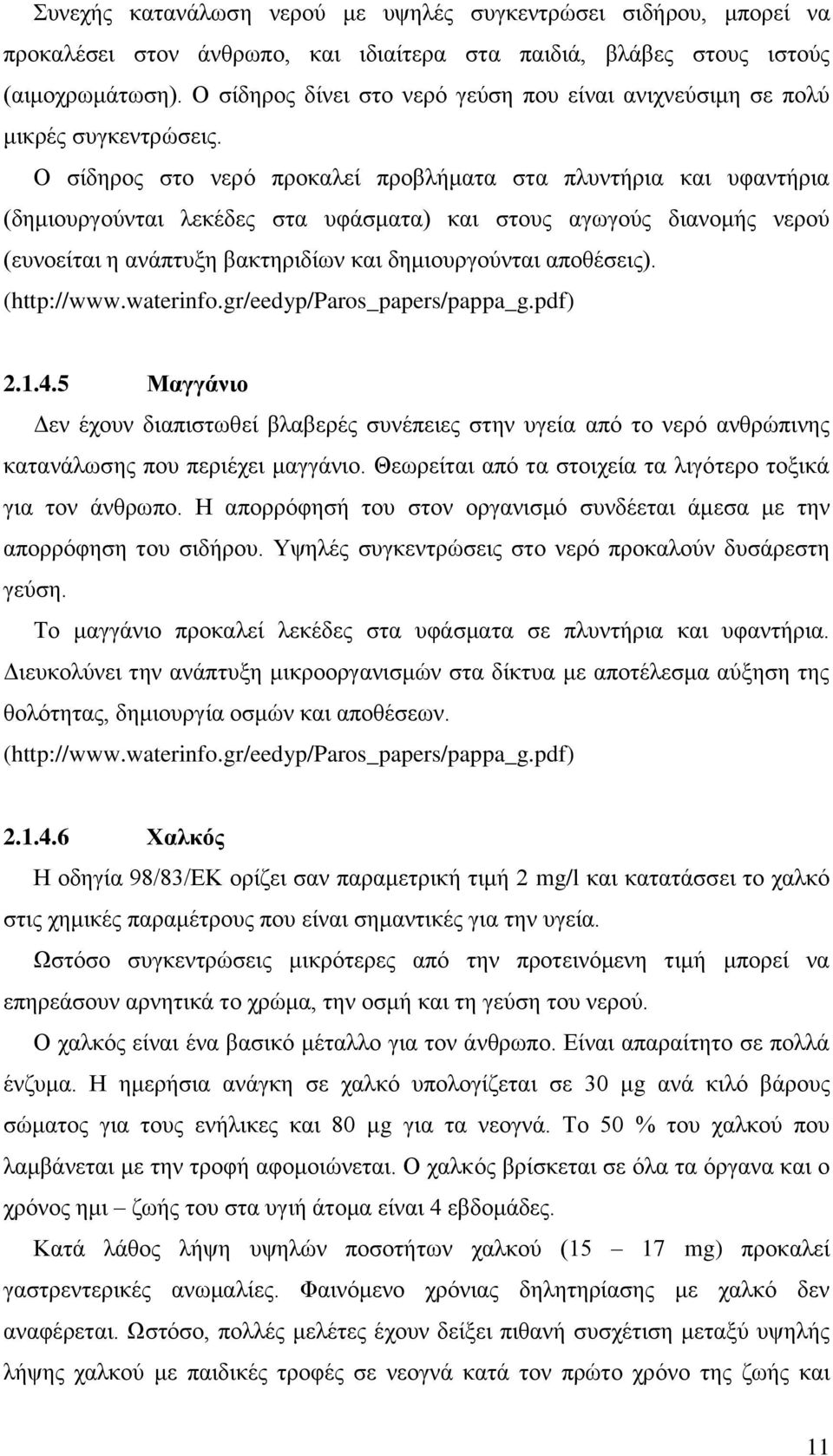 Συνεχής κατανάλωση νερού με υψηλές συγκεντρώσει σιδήρου, μπορεί να προκαλέσει στον άνθρωπο, και ιδιαίτερα στα παιδιά, βλάβες στους ιστούς (αιμοχρωμάτωση). Ο σίδηρος δίνει στο νερό γεύση που είναι ανιχνεύσιμη σε πολύ μικρές συγκεντρώσεις.

Ο σίδηρος στο νερό προκαλεί προβλήματα στα πλυντήρια και υφαντήρια (δημιουργούνται λεκέδες στα υφάσματα) και στους αγωγούς διανομής νερού (ευνοείται η ανάπτυξη βακτηριδίων και δημιουργούνται αποθέσεις). (http://www.waterinfo.gr/eedyp/Paros_papers/pappa_g.pdf)

2.1.4.5 Μαγγάνιο

Δεν έχουν διαπιστωθεί βλαβερές συνέπειες στην υγεία από το νερό ανθρώπινης κατανάλωσης που περιέχει μαγγάνιο. Θεωρείται από τα στοιχεία τα λιγότερο τοξικά για τον άνθρωπο. Η απορρόφησή του στον οργανισμό συνδέεται άμεσα με την απορρόφηση του σιδήρου. Υψηλές συγκεντρώσεις στο νερό προκαλούν δυσάρεστη γεύση.

Το μαγγάνιο προκαλεί λεκέδες στα υφάσματα σε πλυντήρια και υφαντήρια. Διευκολύνει την ανάπτυξη μικροοργανισμών στα δίκτυα με αποτέλεσμα αύξηση της θολότητας, δημιουργία οσμών και αποθέσεων.
(http://www.waterinfo.gr/eedyp/Paros_papers/pappa_g.pdf)

2.1.4.6 Χαλκός

Η οδηγία 98/83/ΕΚ ορίζει σαν παραμετρική τιμή 2 mg/l και κατατάσσει το χαλκό στις χημικές παραμέτρους που είναι σημαντικές για την υγεία.

Ωστόσο συγκεντρώσεις μικρότερες από την προτεινόμενη τιμή μπορεί να επηρεάσουν αρνητικά το χρώμα, την οσμή και τη γεύση του νερού.

Ο χαλκός είναι ένα βασικό μέταλλο για τον άνθρωπο. Είναι απαραίτητο σε πολλά ένζυμα. Η ημερήσια ανάγκη σε χαλκό υπολογίζεται σε 30 μg ανά κιλό βάρους σώματος για τους ενήλικες και 80 μg για τα νεογνά. Το 50 % του χαλκού που λαμβάνεται με την τροφή αφομοιώνεται. Ο χαλκός βρίσκεται σε όλα τα όργανα και ο χρόνος ημι – ζωής του στα υγιή άτομα είναι 4 εβδομάδες.

Κατά λάθος λήψη υψηλών ποσοτήτων χαλκού (15 – 17 mg) προκαλεί γαστρεντερικές ανωμαλίες. Φαινόμενο χρόνιας δηλητηρίασης με χαλκό δεν αναφέρεται. Ωστόσο, πολλές μελέτες έχουν δείξει πιθανή συσχέτιση μεταξύ υψηλής λήψης χαλκού με παιδικές τροφές σε νεογνά κατά τον πρώτο χρόνο της ζωής και

11